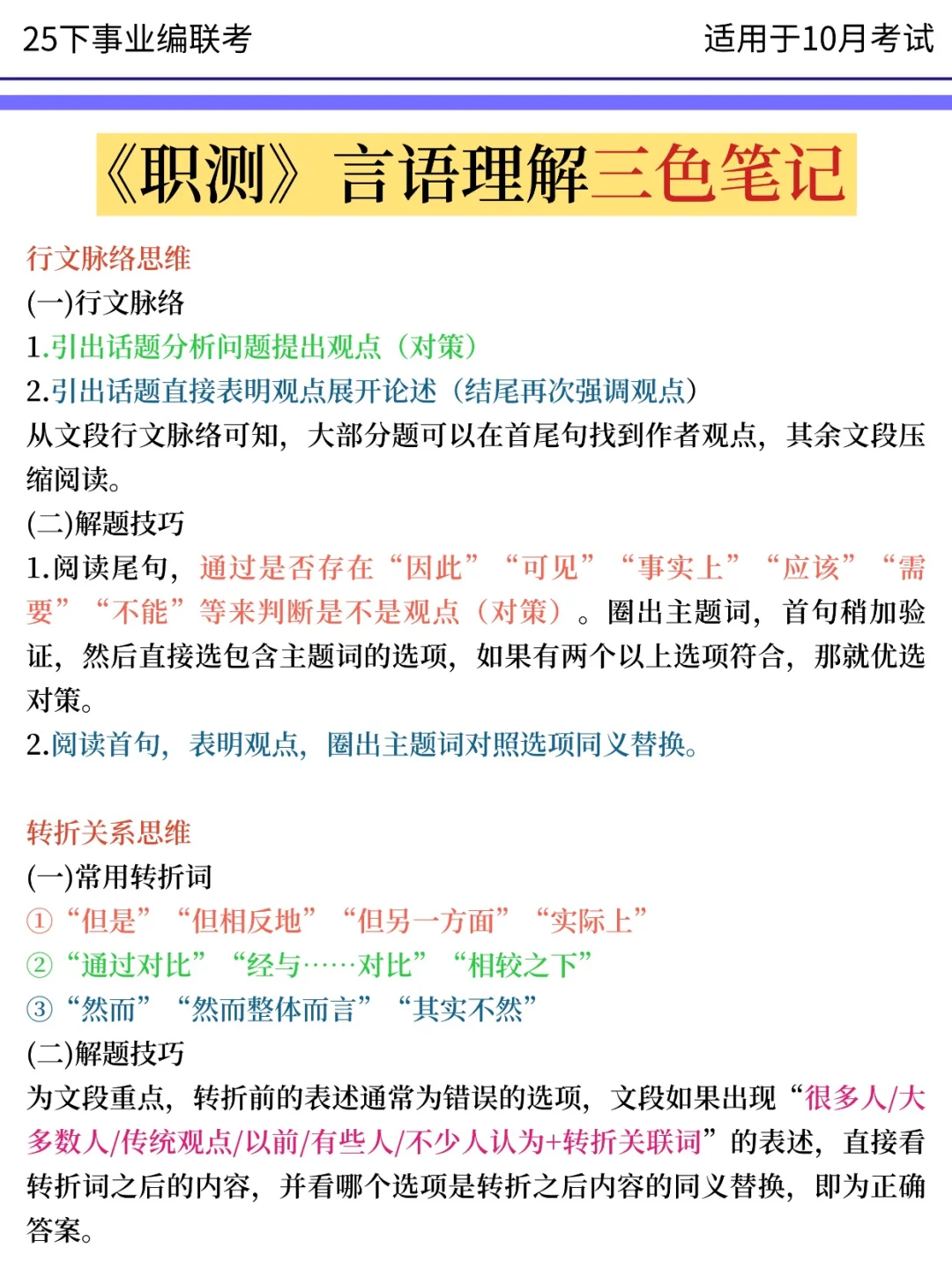 25下事业编联考

适用于10月考试

《职测》言语理解三色笔记

行文脉络思维

(一)行文脉络

1.引出话题分析问题提出观点（对策）

2.引出话题直接表明观点展开论述（结尾再次强调观点）

从文段行文脉络可知，大部分题可以在首尾句找到作者观点，其余文段压缩阅读。

(二)解题技巧

1.阅读尾句，通过是否存在“因此”“可见”“事实上”“应该”“需要”“不能”等来判断是不是观点（对策）。圈出主题词，首句稍加验证，然后直接选包含主题词的选项，如果有两个以上选项符合，那就优选对策。

2.阅读首句，表明观点，圈出主题词对照选项同义替换。

转折关系思维

(一)常用转折词

①“但是”“但相反地”“但另一方面”“实际上”

②“通过对比”“经与……对比”“相较之下”

③“然而”“然而整体而言”“其实不然”

(二)解题技巧

为文段重点，转折前的表述通常为错误的选项，文段如果出现“很多人/大多数人/传统观点/以前/有些人/不少人认为+转折关联词”的表述，直接看转折词之后的内容，并看哪个选项是转折之后内容的同义替换，即为正确答案。